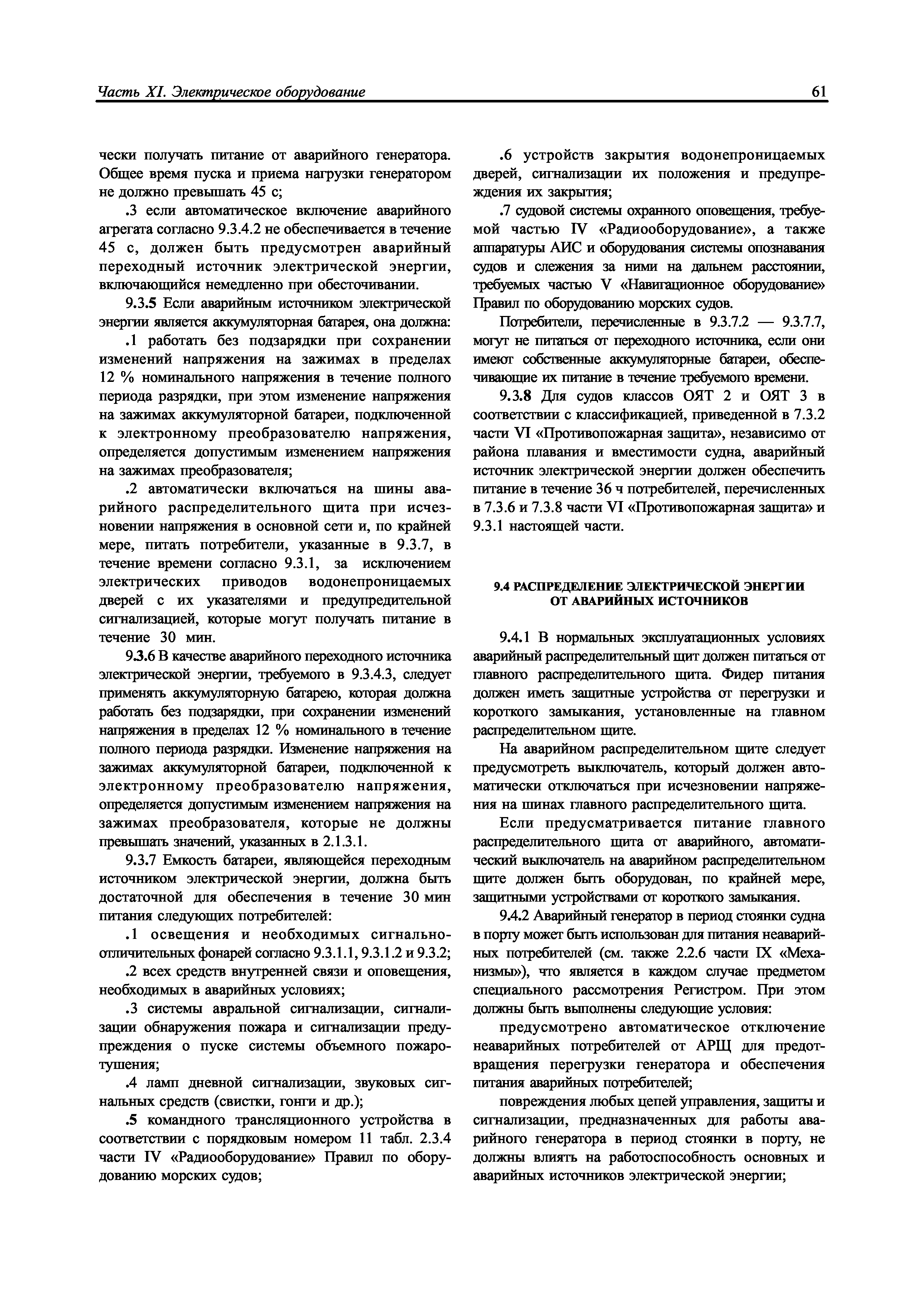 Часть XI. Электрическое оборудование

61

чески получать питание от аварийного генератора. Общее время пуска и приема нагрузки генератором не должно превышать 45 с;

.3 если автоматическое включение аварийного агрегата согласно 9.3.4.2 не обеспечивается в течение 45 с, должен быть предусмотрен аварийный переходный источник электрической энергии, включающийся немедленно при обесточивании.

9.3.5 Если аварийным источником электрической энергии является аккумуляторная батарея, она должна:

.1 работать без подзарядки при сохранении изменений напряжения на зажимах в пределах 12 % номинального напряжения в течение полного периода разрядки, при этом изменение напряжения на зажимах аккумуляторной батареи, подключенной к электронному преобразователю напряжения, определяется допустимым изменением напряжения на зажимах преобразователя;

.2 автоматически включаться на шины аварийного распределительного щита при исчезновении напряжения в основной сети и, по крайней мере, питать потребители, указанные в 9.3.7, в течение времени согласно 9.3.1, за исключением электрических приводов водонепроницаемых дверей с их указателями и предупредительной сигнализацией, которые могут получать питание в течение 30 мин.

9.3.6 В качестве аварийного переходного источника электрической энергии, требуемого в 9.3.4.3, следует применять аккумуляторную батарею, которая должна работать без подзарядки, при сохранении изменений напряжения в пределах 12 % номинального в течение полного периода разрядки. Изменение напряжения на зажимах аккумуляторной батареи, подключенной к электронному преобразователю напряжения, определяется допустимым изменением напряжения на зажимах преобразователя, которые не должны превышать значений, указанных в 2.1.3.1.

9.3.7 Емкость батареи, являющейся переходным источником электрической энергии, должна быть достаточной для обеспечения в течение 30 мин питания следующих потребителей:

.1 освещения и необходимых сигнально-отличительных фонарей согласно 9.3.1.1, 9.3.1.2 и 9.3.2;

.2 всех средств внутренней связи и оповещения, необходимых в аварийных условиях;

.3 системы авральной сигнализации, сигнализации обнаружения пожара и сигнализации предупреждения о пуске системы объемного пожаротушения;

.4 ламп дневной сигнализации, звуковых сигнальных средств (свистки, гонги и др.);

.5 командного трансляционного устройства в соответствии с порядковым номером 11 табл. 2.3.4 части IV «Радиооборудование» Правил по оборудованию морских судов;

.6 устройств закрытия водонепроницаемых дверей, сигнализации их положения и предупреждения их закрытия;

.7 судовой системы охранного оповещения, требуемой частью IV «Радиооборудование», а также аппаратуры АИС и оборудования системы опознавания судов и слежения за ними на дальнем расстоянии, требуемых частью V «Навигационное оборудование» Правил по оборудованию морских судов.

Потребители, перечисленные в 9.3.7.2 — 9.3.7.7, могут не питаться от переходного источника, если они имеют собственные аккумуляторные батареи, обеспечивающие их питание в течение требуемого времени.

9.3.8 Для судов классов ОЯТ 2 и ОЯТ 3 в соответствии с классификацией, приведенной в 7.3.2 части VI «Противопожарная защита», независимо от района плавания и вместимости судна, аварийный источник электрической энергии должен обеспечить питание в течение 36 ч потребителей, перечисленных в 7.3.6 и 7.3.8 части VI «Противопожарная защита» и 9.3.1 настоящей части.

9.4 РАСПРЕДЕЛЕНИЕ ЭЛЕКТРИЧЕСКОЙ ЭНЕРГИИ ОТ АВАРИЙНЫХ ИСТОЧНИКОВ

9.4.1 В нормальных эксплуатационных условиях аварийный распределительный щит должен питаться от главного распределительного щита. Фидер питания должен иметь защитные устройства от перегрузки и короткого замыкания, установленные на главном распределительном щите.

На аварийном распределительном щите следует предусмотреть выключатель, который должен автоматически отключаться при исчезновении напряжения на шинах главного распределительного щита.

Если предусматривается питание главного распределительного щита от аварийного, автоматический выключатель на аварийном распределительном щите должен быть оборудован, по крайней мере, защитными устройствами от короткого замыкания.

9.4.2 Аварийный генератор в период стоянки судна в порту может быть использован для питания неаварийных потребителей (см. также 2.2.6 части IX «Механизмы»), что является в каждом случае предметом специального рассмотрения Регистром. При этом должны быть выполнены следующие условия:

предусмотрено автоматическое отключение неаварийных потребителей от АРЩ для предотвращения перегрузки генератора и обеспечения питания аварийных потребителей;

повреждения любых цепей управления, защиты и сигнализации, предназначенных для работы аварийного генератора в период стоянки в порту, не должны влиять на работоспособность основных и аварийных источников электрической энергии;